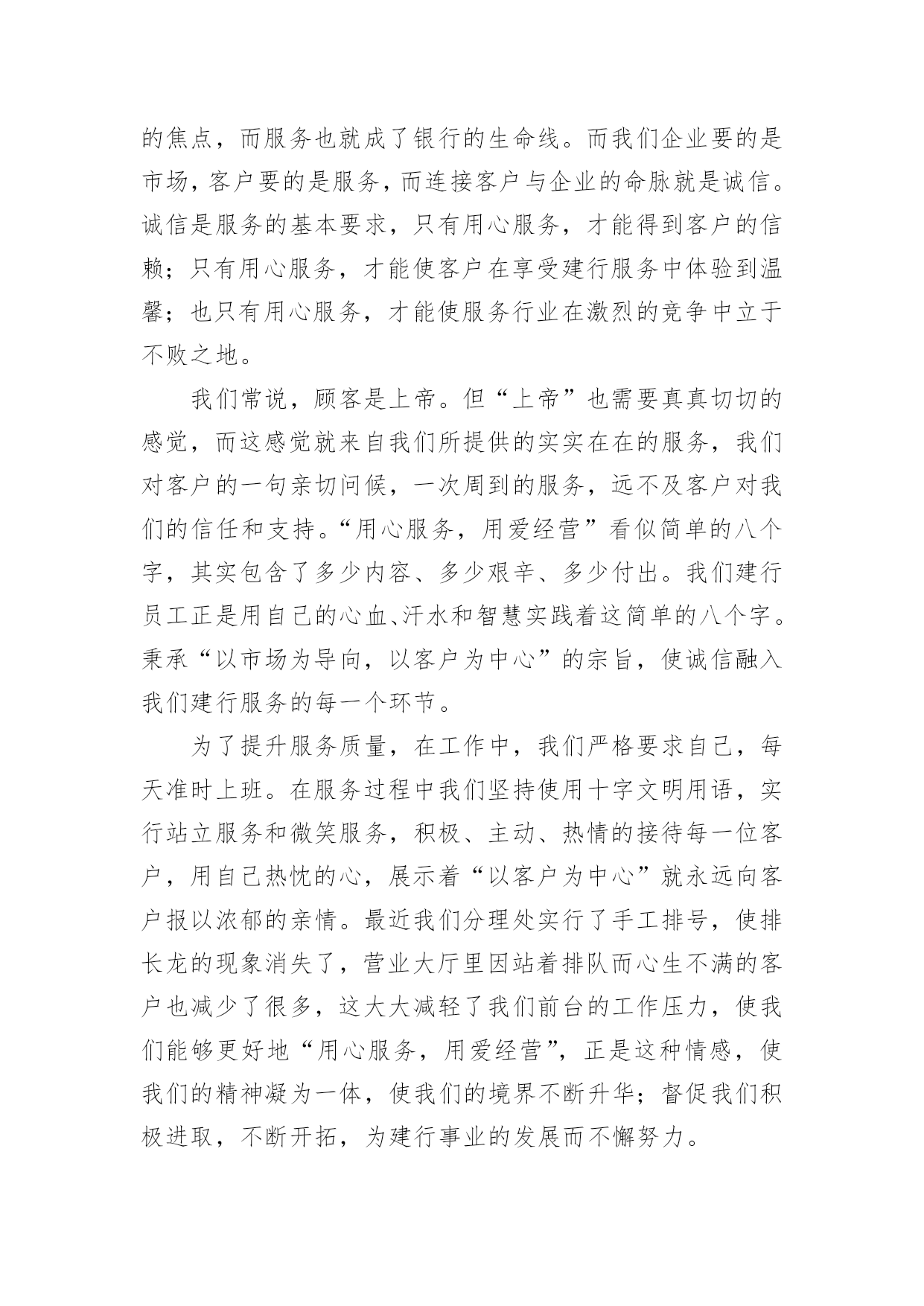 的焦点，而服务也就成了银行的生命线。而我们企业要的是市场，客户要的是服务，而连接客户与企业的命脉就是诚信。诚信是服务的基本要求，只有用心服务，才能得到客户的信赖；只有用心服务，才能使客户在享受建行服务中体验到温馨；也只有用心服务，才能使服务行业在激烈的竞争中立于不败之地。

我们常说，顾客是上帝。但“上帝”也需要真真切切的感觉，而这感觉就来自我们所提供的实实在在的服务，我们对客户的一句亲切问候，一次周到的服务，远不及客户对我们的信任和支持。“用心服务，用爱经营”看似简单的八个字，其实包含了多少内容、多少艰辛、多少付出。我们建行员工正是用自己的心血、汗水和智慧实践着这简单的八个字。秉承“以市场为导向，以客户为中心”的宗旨，使诚信融入我们建行服务的每一个环节。

为了提升服务质量，在工作中，我们严格要求自己，每天准时上班。在服务过程中我们坚持使用十字文明用语，实行站立服务和微笑服务，积极、主动、热情的接待每一位客户，用自己热忱的心，展示着“以客户为中心”就永远向客户报以浓郁的亲情。最近我们分理处实行了手工排号，使排长龙的现象消失了，营业大厅里因站着排队而心生不满的客户也减少了很多，这大大减轻了我们前台的工作压力，使我们能够更好地“用心服务，用爱经营”，正是这种情感，使我们的精神凝为一体，使我们的境界不断升华；督促我们积极进取，不断开拓，为建行事业的发展而不懈努力。